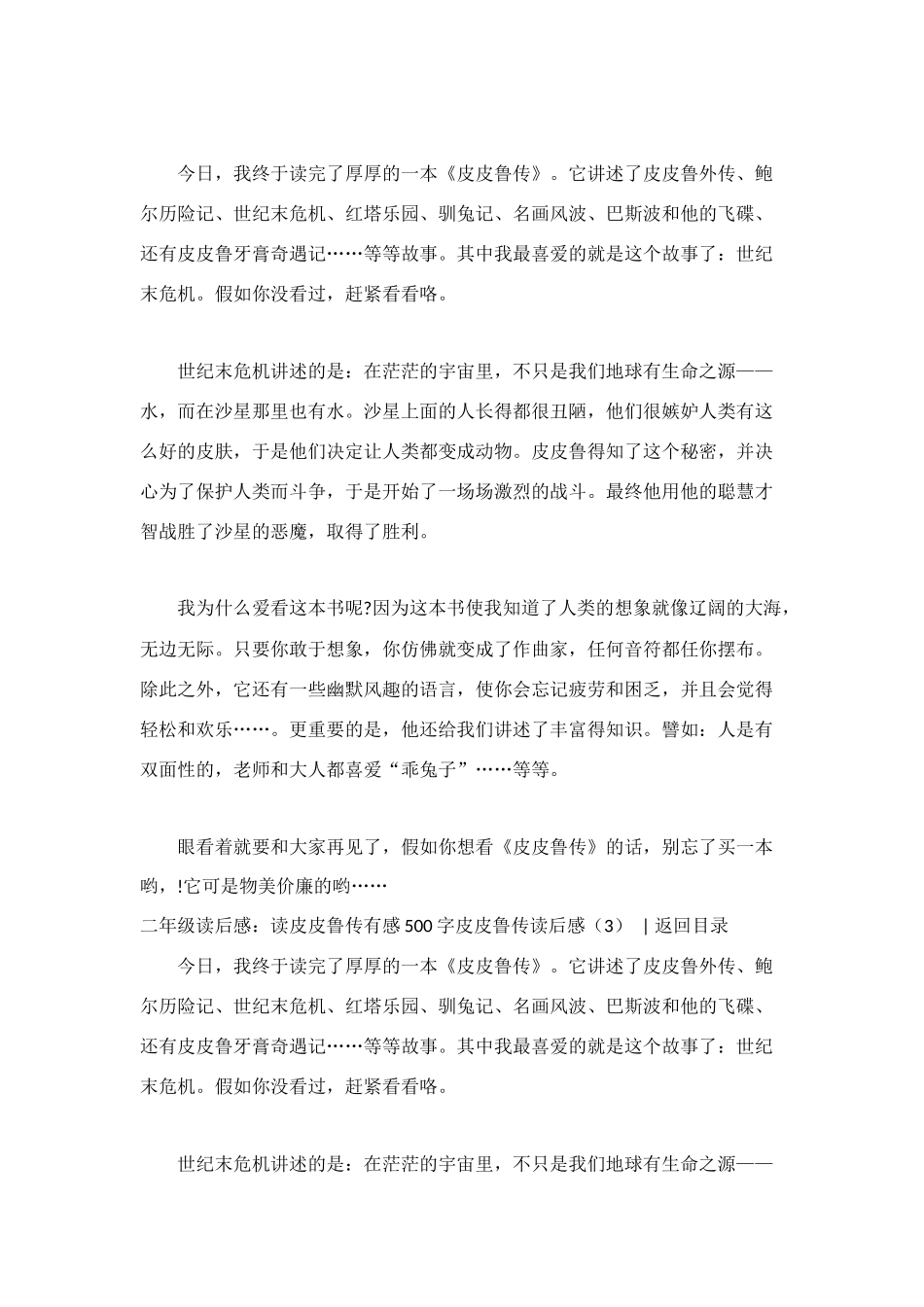 今日，我终于读完了厚厚的一本《皮皮鲁传》。它讲述了皮皮鲁外传、鲍尔历险记、世纪末危机、红塔乐园、驯兔记、名画风波、巴斯波和他的飞碟、还有皮皮鲁牙膏奇遇记……等等故事。其中我最喜爱的就是这个故事了：世纪末危机。假如你没看过，赶紧看看咯。

世纪末危机讲述的是：在茫茫的宇宙里，不只是我们地球有生命之源——水，而在沙星那里也有水。沙星上面的人长得都很丑陋，他们很嫉妒人类有这么好的皮肤，于是他们决定让人类都变成动物。皮皮鲁得知了这个秘密，并决心为了保护人类而斗争，于是开始了一场场激烈的战斗。最终他用他的聪慧才智战胜了沙星的恶魔，取得了胜利。

我为什么爱看这本书呢?因为这本书使我知道了人类的想象就像辽阔的大海，无边无际。只要你敢于想象，你仿佛就变成了作曲家，任何音符都任你摆布。除此之外，它还有一些幽默风趣的语言，使你会忘记疲劳和困乏，并且会觉得轻松和欢乐……。更重要的是，他还给我们讲述了丰富得知识。譬如：人是有双面性的，老师和大人都喜爱“乖兔子”……等等。

眼看着就要和大家再见了，假如你想看《皮皮鲁传》的话，别忘了买一本哟，!它可是物美价廉的哟……
二年级读后感：读皮皮鲁传有感500字皮皮鲁传读后感（3） | 返回目录
今日，我终于读完了厚厚的一本《皮皮鲁传》。它讲述了皮皮鲁外传、鲍尔历险记、世纪末危机、红塔乐园、驯兔记、名画风波、巴斯波和他的飞碟、还有皮皮鲁牙膏奇遇记……等等故事。其中我最喜爱的就是这个故事了：世纪末危机。假如你没看过，赶紧看看咯。

世纪末危机讲述的是：在茫茫的宇宙里，不只是我们地球有生命之源——